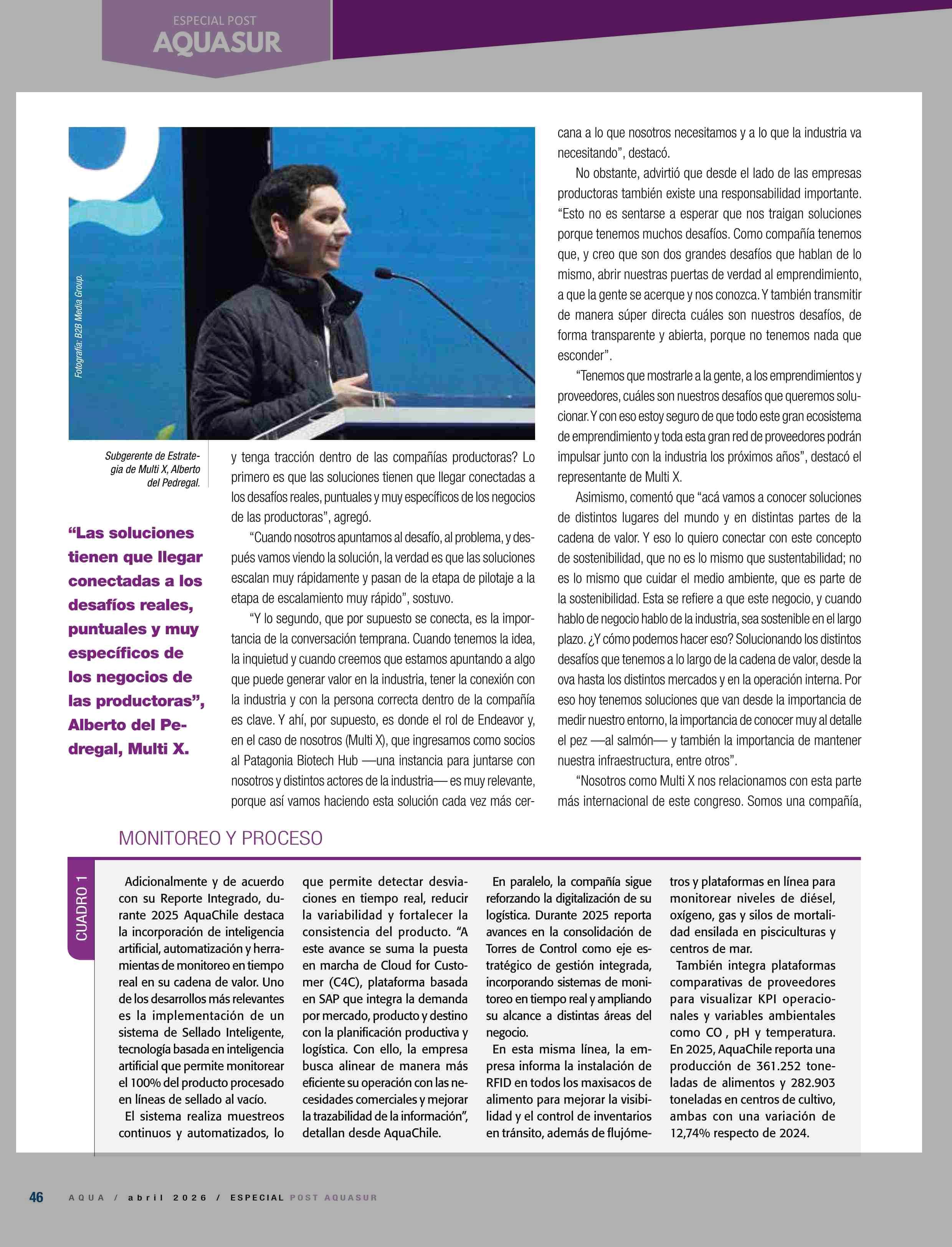 ESPECIAL POST
AQUASUR

Fotografía: B2B Media Group.

Subgerente de Estrategia de Multi X, Alberto del Pedregal.

“Las soluciones tienen que llegar conectadas a los desafíos reales, puntuales y muy específicos de los negocios de las productoras”, Alberto del Pedregal, Multi X.

y tenga tracción dentro de las compañías productoras? Lo primero es que las soluciones tienen que llegar conectadas a los desafíos reales, puntuales y muy específicos de los negocios de las productoras”, agregó.

“Cuando nosotros apuntamos al desafío, al problema, y después vamos viendo la solución, la verdad es que las soluciones escalan muy rápidamente y pasan de la etapa de pilotaje a la etapa de escalamiento muy rápido”, sostuvo.

“Y lo segundo, que por supuesto se conecta, es la importancia de la conversación temprana. Cuando tenemos la idea, la inquietud y cuando creemos que estamos apuntando a algo que puede generar valor en la industria, tener la conexión con la industria y con la persona correcta dentro de la compañía es clave. Y ahí, por supuesto, es donde el rol de Endeavor y, en el caso de nosotros (Multi X), que ingresamos como socios al Patagonia Biotech Hub —una instancia para juntarse con nosotros y distintos actores de la industria— es muy relevante, porque así vamos haciendo esta solución cada vez más cercana a lo que nosotros necesitamos y a lo que la industria va necesitando”, destacó.

No obstante, advirtió que desde el lado de las empresas productoras también existe una responsabilidad importante. “Esto no es sentarse a esperar que nos traigan soluciones porque tenemos muchos desafíos. Como compañía tenemos que, y creo que son dos grandes desafíos que hablan de lo mismo, abrir nuestras puertas de verdad al emprendimiento, a que la gente se acerque y nos conozca. Y también transmitir de manera súper directa cuáles son nuestros desafíos, de forma transparente y abierta, porque no tenemos nada que esconder”.

“Tenemos que mostrarle a la gente, a los emprendimientos y proveedores, cuáles son nuestros desafíos que queremos solucionar. Y con eso estoy seguro de que todo este gran ecosistema de emprendimiento y toda esta gran red de proveedores podrán impulsar junto con la industria los próximos años”, destacó el representante de Multi X.

Asimismo, comentó que “acá vamos a conocer soluciones de distintos lugares del mundo y en distintas partes de la cadena de valor. Y eso lo quiero conectar con este concepto de sostenibilidad, que no es lo mismo que sustentabilidad; no es lo mismo que cuidar el medio ambiente, que es parte de la sostenibilidad. Esta se refiere a que este negocio, y cuando hablo de negocio hablo de la industria, sea sostenible en el largo plazo. ¿Y cómo podemos hacer eso? Solucionando los distintos desafíos que tenemos a lo largo de la cadena de valor, desde la ova hasta los distintos mercados y en la operación interna. Por eso hoy tenemos soluciones que van desde la importancia de medir nuestro entorno, la importancia de conocer muy al detalle el pez —al salmón— y también la importancia de mantener nuestra infraestructura, entre otros”.

“Nosotros como Multi X nos relacionamos con esta parte más internacional de este congreso. Somos una compañía,

MONITOREO Y PROCESO

CUADRO 1

Adicionalmente y de acuerdo con su Reporte Integrado, durante 2025 AquaChile destaca la incorporación de inteligencia artificial, automatización y herramientas de monitoreo en tiempo real en su cadena de valor. Uno de los desarrollos más relevantes es la implementación de un sistema de Sellado Inteligente, tecnología basada en inteligencia artificial que permite monitorear el 100% del producto procesado en líneas de sellado al vacío.

El sistema realiza muestreos continuos y automatizados, lo que permite detectar desviaciones en tiempo real, reducir la variabilidad y fortalecer la consistencia del producto. “A este avance se suma la puesta en marcha de Cloud for Customer (C4C), plataforma basada en SAP que integra la demanda por mercado, producto y destino con la planificación productiva y logística. Con ello, la empresa busca alinear de manera más eficiente su operación con las necesidades comerciales y mejorar la trazabilidad de la información”, detallan desde AquaChile.

En paralelo, la compañía sigue reforzando la digitalización de su logística. Durante 2025 reporta avances en la consolidación de Torres de Control como eje estratégico de gestión integrada, incorporando sistemas de monitoreo en tiempo real y ampliando su alcance a distintas áreas del negocio.

En esta misma línea, la empresa informa la instalación de RFID en todos los maxisacos de alimento para mejorar la visibilidad y el control de inventarios en tránsito, además de flujómetros y plataformas en línea para monitorear niveles de diésel, oxígeno, gas y silos de mortalidad ensilada en pisciculturas y centros de mar.

También integra plataformas comparativas de proveedores para visualizar KPI operacionales y variables ambientales como CO , pH y temperatura. En 2025, AquaChile reporta una producción de 361.252 toneladas de alimentos y 282.903 toneladas en centros de cultivo, ambas con una variación de 12,74% respecto de 2024.

46 AQUA / abril 2026 / ESPECIAL POST AQUASUR